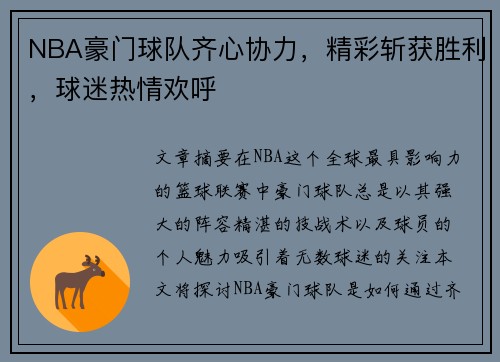 NBA豪门球队齐心协力，精彩斩获胜利，球迷热情欢呼

文章摘要在NBA这个全球最具影响力的篮球联赛中豪门球队总是以其强大的阵容精湛的技战术以及球员的个人魅力吸引着无数球迷的关注本文将探讨NBA豪门球队是如何通过齐